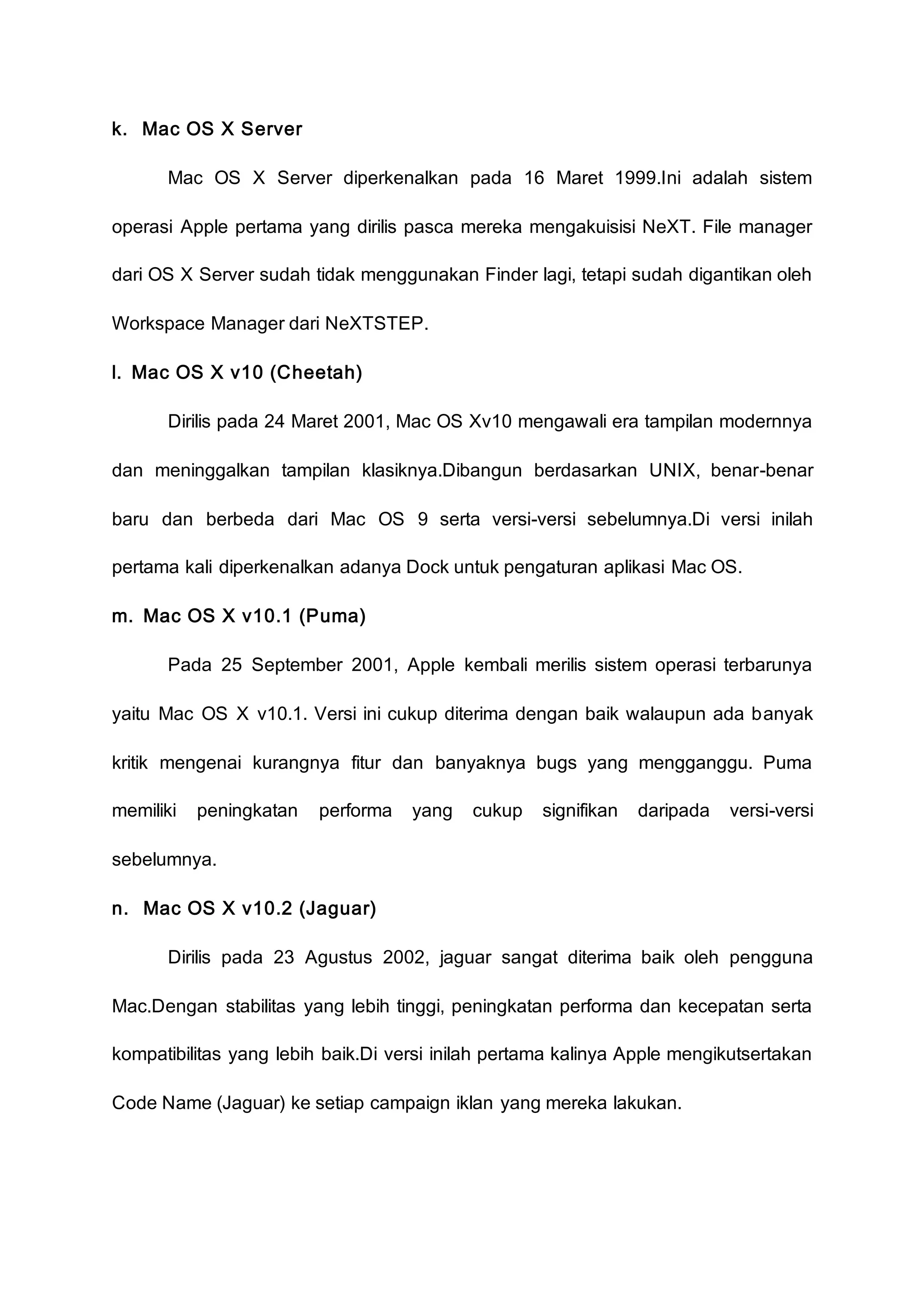 k. Mac OS X Server

Mac OS X Server diperkenalkan pada 16 Maret 1999.Ini adalah sistem operasi Apple pertama yang dirilis pasca mereka mengakuisisi NeXT. File manager dari OS X Server sudah tidak menggunakan Finder lagi, tetapi sudah digantikan oleh Workspace Manager dari NeXTSTEP.

l. Mac OS X v10 (Cheetah)

Dirilis pada 24 Maret 2001, Mac OS Xv10 mengawali era tampilan modernnya dan meninggalkan tampilan klasiknya.Dibangun berdasarkan UNIX, benar-benar baru dan berbeda dari Mac OS 9 serta versi-versi sebelumnya.Di versi inilah pertama kali diperkenalkan adanya Dock untuk pengaturan aplikasi Mac OS.

m. Mac OS X v10.1 (Puma)

Pada 25 September 2001, Apple kembali merilis sistem operasi terbarunya yaitu Mac OS X v10.1. Versi ini cukup diterima dengan baik walaupun ada banyak kritik mengenai kurangnya fitur dan banyaknya bugs yang mengganggu. Puma memiliki peningkatan performa yang cukup signifikan daripada versi-versi sebelumnya.

n. Mac OS X v10.2 (Jaguar)

Dirilis pada 23 Agustus 2002, jaguar sangat diterima baik oleh pengguna Mac.Dengan stabilitas yang lebih tinggi, peningkatan performa dan kecepatan serta kompatibilitas yang lebih baik.Di versi inilah pertama kalinya Apple mengikutsertakan Code Name (Jaguar) ke setiap campaign iklan yang mereka lakukan.